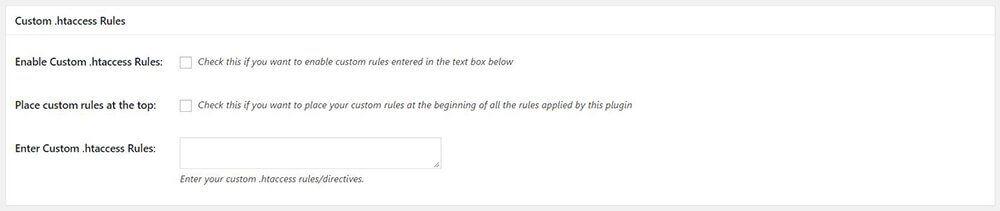 Custom .htaccess Rules

Enable Custom .htaccess Rules: Check this if you want to enable custom rules entered in the text box below

Place custom rules at the top: Check this if you want to place your custom rules at the beginning of all the rules applied by this plugin

Enter Custom .htaccess Rules:

Enter your custom .htaccess rules/directives.